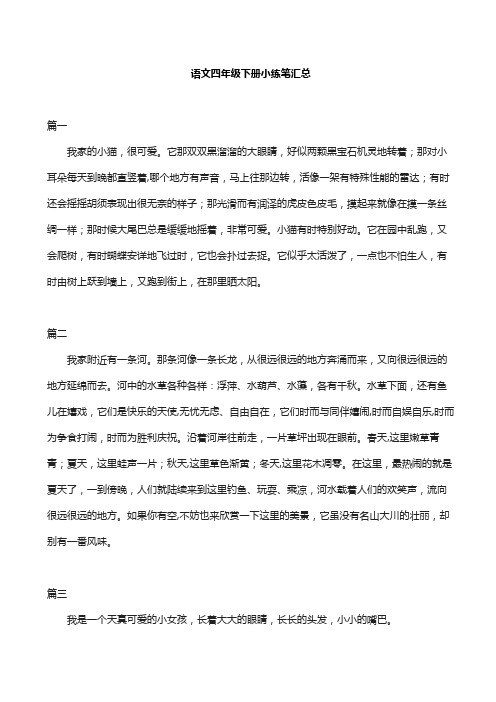 语文四年级下册小练笔汇总

篇一

我家的小猫，很可爱。它那双双黑溜溜的大眼睛，好似两颗黑宝石机灵地转着；那对小耳朵每天到晚都直竖着,哪个地方有声音，马上往那边转，活像一架有特殊性能的雷达；有时还会摇摇胡须表现出很无奈的样子；那光滑而有润泽的虎皮色皮毛，摸起来就像在摸一条丝绸一样；那时候大尾巴总是缓缓地摇着，非常可爱。小猫有时特别好动。它在园中乱跑，又会爬树，有时蝴蝶安详地飞过时，它也会扑过去捉。它似乎太活泼了，一点也不怕生人，有时由树上跃到墙上，又跑到街上，在那里晒太阳。

篇二

我家附近有一条河。那条河像一条长龙，从很远很远的地方奔涌而来，又向很远很远的地方延绵而去。河中的水草各种各样：浮萍、水葫芦、水藻，各有千秋。水草下面，还有鱼儿在嬉戏，它们是快乐的天使,无忧无虑、自由自在，它们时而与同伴嬉闹,时而自娱自乐,时而为争食打闹，时而为胜利庆祝。沿着河岸往前走，一片草坪出现在眼前。春天,这里嫩草青青；夏天，这里蛙声一片；秋天,这里草色渐黄；冬天,这里花木凋零。在这里，最热闹的就是夏天了，一到傍晚，人们就陆续来到这里钓鱼、玩耍、乘凉，河水载着人们的欢笑声，流向很远很远的地方。如果你有空,不妨也来欣赏一下这里的美景，它虽没有名山大川的壮丽，却别有一番风味。

篇三

我是一个天真可爱的小女孩，长着大大的眼睛，长长的头发，小小的嘴巴。